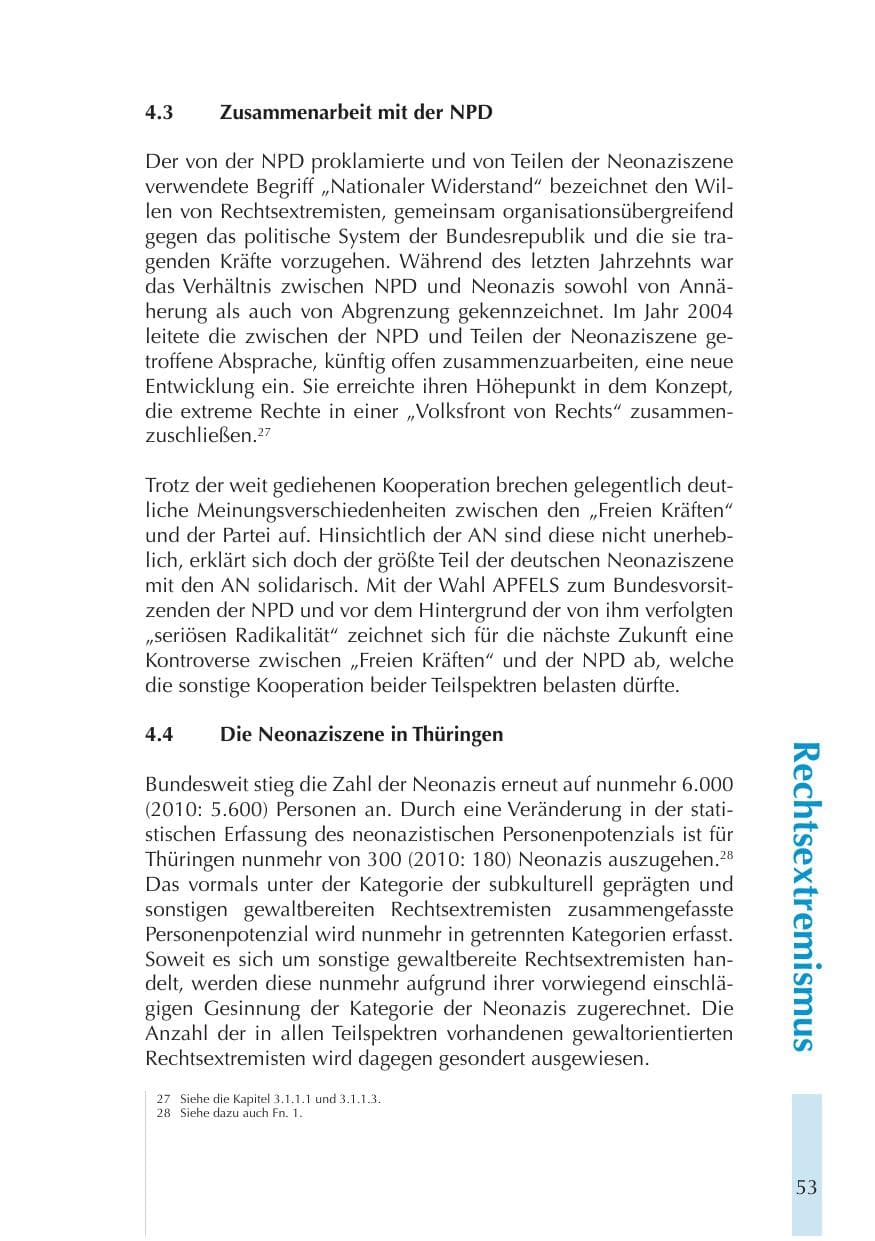 4.3 Zusammenarbeit mit der NPD

Der von der NPD proklamierte und von Teilen der Neonaziszene verwendete Begriff „Nationaler Widerstand“ bezeichnet den Willen von Rechtsextremisten, gemeinsam organisationsübergreifend gegen das politische System der Bundesrepublik und die sie tragenden Kräfte vorzugehen. Während des letzten Jahrzehnts war das Verhältnis zwischen NPD und Neonazis sowohl von Annäherung als auch von Abgrenzung gekennzeichnet. Im Jahr 2004 leitete die zwischen der NPD und Teilen der Neonaziszene getroffene Absprache, künftig offen zusammenzuarbeiten, eine neue Entwicklung ein. Sie erreichte ihren Höhepunkt in dem Konzept, die extreme Rechte in einer „Volksfront von Rechts“ zusammenzuschließen.$^{27}$

Trotz der weit gediehenen Kooperation brechen gelegentlich deutliche Meinungsverschiedenheiten zwischen den „Freien Kräften“ und der Partei auf. Hinsichtlich der AN sind diese nicht unerheblich, erklärt sich doch der größte Teil der deutschen Neonaziszene mit den AN solidarisch. Mit der Wahl APFELS zum Bundesvorsitzenden der NPD und vor dem Hintergrund der von ihm verfolgten „seriösen Radikalität“ zeichnet sich für die nächste Zukunft eine Kontroverse zwischen „Freien Kräften“ und der NPD ab, welche die sonstige Kooperation beider Teilspektren belasten dürfte.

4.4 Die Neonaziszene in Thüringen

Bundesweit stieg die Zahl der Neonazis erneut auf nunmehr 6.000 (2010: 5.600) Personen an. Durch eine Veränderung in der statistischen Erfassung des neonazistischen Personenpotenzials ist für Thüringen nunmehr von 300 (2010: 180) Neonazis auszugehen.$^{28}$ Das vormals unter der Kategorie der subkulturell geprägten und sonstigen gewaltbereiten Rechtsextremisten zusammengefasste Personenpotenzial wird nunmehr in getrennten Kategorien erfasst. Soweit es sich um sonstige gewaltbereite Rechtsextremisten handelt, werden diese nunmehr aufgrund ihrer vorwiegend einschlägigen Gesinnung der Kategorie der Neonazis zugerechnet. Die Anzahl der in allen Teilspektren vorhandenen gewaltorientierten Rechtsextremisten wird dagegen gesondert ausgewiesen.

27 Siehe die Kapitel 3.1.1.1 und 3.1.1.3.
28 Siehe dazu auch Fn. 1.

Rechtsextremismus

53